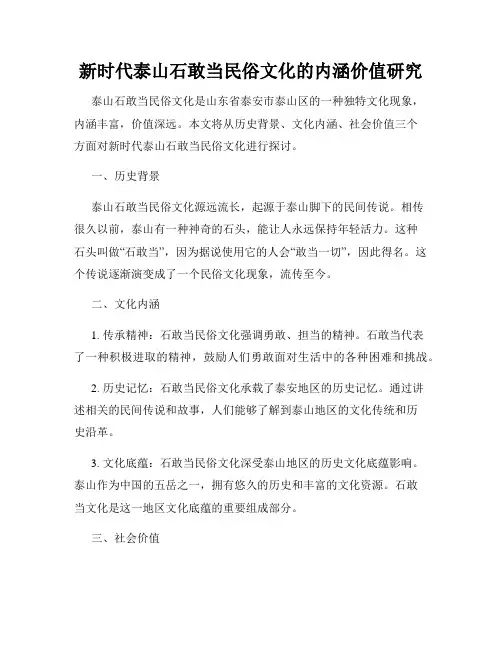 新时代泰山石敢当民俗文化的内涵价值研究

泰山石敢当民俗文化是山东省泰安市泰山区的一种独特文化现象，内涵丰富，价值深远。本文将从历史背景、文化内涵、社会价值三个方面对新时代泰山石敢当民俗文化进行探讨。

一、历史背景

泰山石敢当民俗文化源远流长，起源于泰山脚下的民间传说。相传很久以前，泰山有一种神奇的石头，能让人永远保持年轻活力。这种石头叫做“石敢当”，因为据说使用它的人会“敢当一切”，因此得名。这个传说逐渐演变成了一个民俗文化现象，流传至今。

二、文化内涵

1. 传承精神：石敢当民俗文化强调勇敢、担当的精神。石敢当代表了一种积极进取的精神，鼓励人们勇敢面对生活中的各种困难和挑战。

2. 历史记忆：石敢当民俗文化承载了泰安地区的历史记忆。通过讲述相关的民间传说和故事，人们能够了解到泰山地区的文化传统和历史沿革。

3. 文化底蕴：石敢当民俗文化深受泰山地区的历史文化底蕴影响。泰山作为中国的五岳之一，拥有悠久的历史和丰富的文化资源。石敢当文化是这一地区文化底蕴的重要组成部分。

三、社会价值